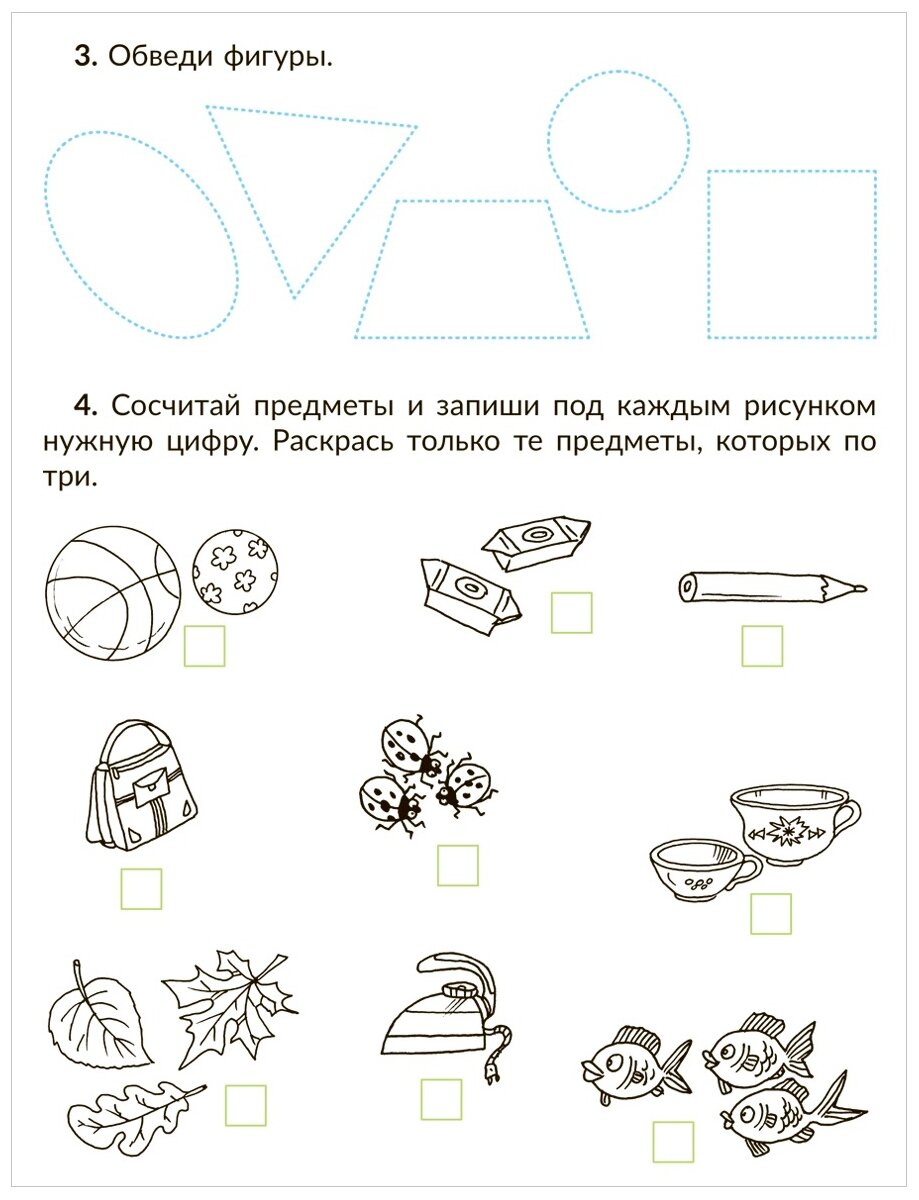 3. Обведи фигуры.

4. Сосчитай предметы и запиши под каждым рисунком нужную цифру. Раскрась только те предметы, которых по три.

☐ ☐ ☐

☐ ☐ ☐

☐ ☐ ☐